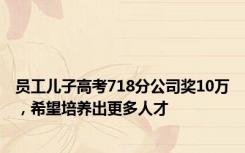 员工儿子高考718分公司奖10万，希望培养出更多人才